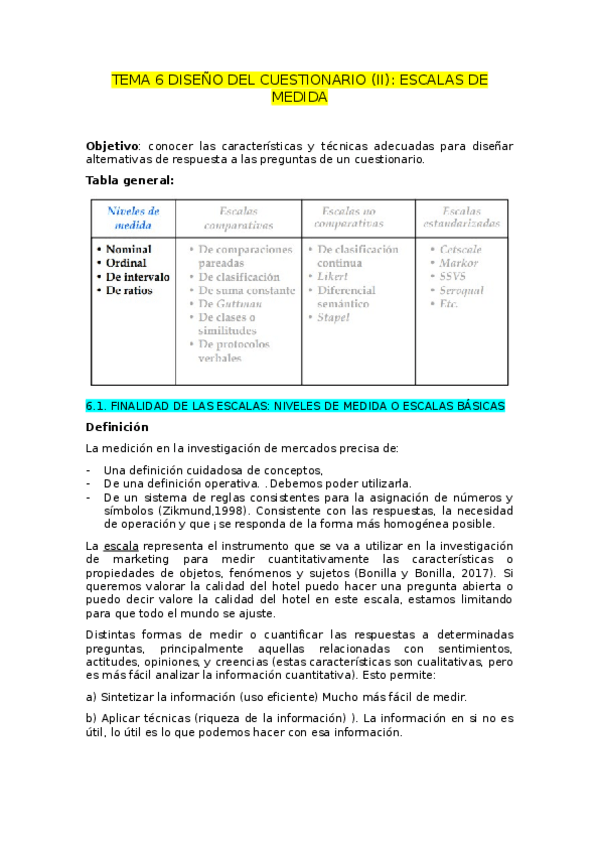 TEMA 6 DISEÑO DEL CUESTIONARIO (II): ESCALAS DE MEDIDA

**Objetivo**: conocer las características y técnicas adecuadas para diseñar alternativas de respuesta a las preguntas de un cuestionario.

**Tabla general:**

| Niveles de medida | Escalas comparativas | Escalas no comparativas | Escalas estandarizadas |
|---|---|---|---|
| • Nominal<br>• Ordinal<br>• De intervalo<br>• De ratios | • De comparaciones pareadas<br>• De clasificación<br>• De suma constante<br>• De Guttman<br>• De clases o similitudes<br>• De protocolos verbales | • De clasificación continua<br>• Likert<br>• Diferencial semántico<br>• Stapel | • Cetscale<br>• Markor<br>• SSVS<br>• Servqual<br>• Etc. |

6.1. FINALIDAD DE LAS ESCALAS: NIVELES DE MEDIDA O ESCALAS BÁSICAS

**Definición**

La medición en la investigación de mercados precisa de:

- Una definición cuidadosa de conceptos,
- De una definición operativa. . Debemos poder utilizarla.
- De un sistema de reglas consistentes para la asignación de números y símbolos (Zikmund,1998). Consistente con las respuestas, la necesidad de operación y que ¡ se responda de la forma más homogénea posible.

La escala representa el instrumento que se va a utilizar en la investigación de marketing para medir cuantitativamente las características o propiedades de objetos, fenómenos y sujetos (Bonilla y Bonilla, 2017). Si queremos valorar la calidad del hotel puedo hacer una pregunta abierta o puedo decir valore la calidad del hotel en este escala, estamos limitando para que todo el mundo se ajuste.

Distintas formas de medir o cuantificar las respuestas a determinadas preguntas, principalmente aquellas relacionadas con sentimientos, actitudes, opiniones, y creencias (estas características son cualitativas, pero es más fácil analizar la información cuantitativa). Esto permite:

a) Sintetizar la información (uso eficiente) Mucho más fácil de medir.

b) Aplicar técnicas (riqueza de la información) ). La información en si no es útil, lo útil es lo que podemos hacer con esa información.